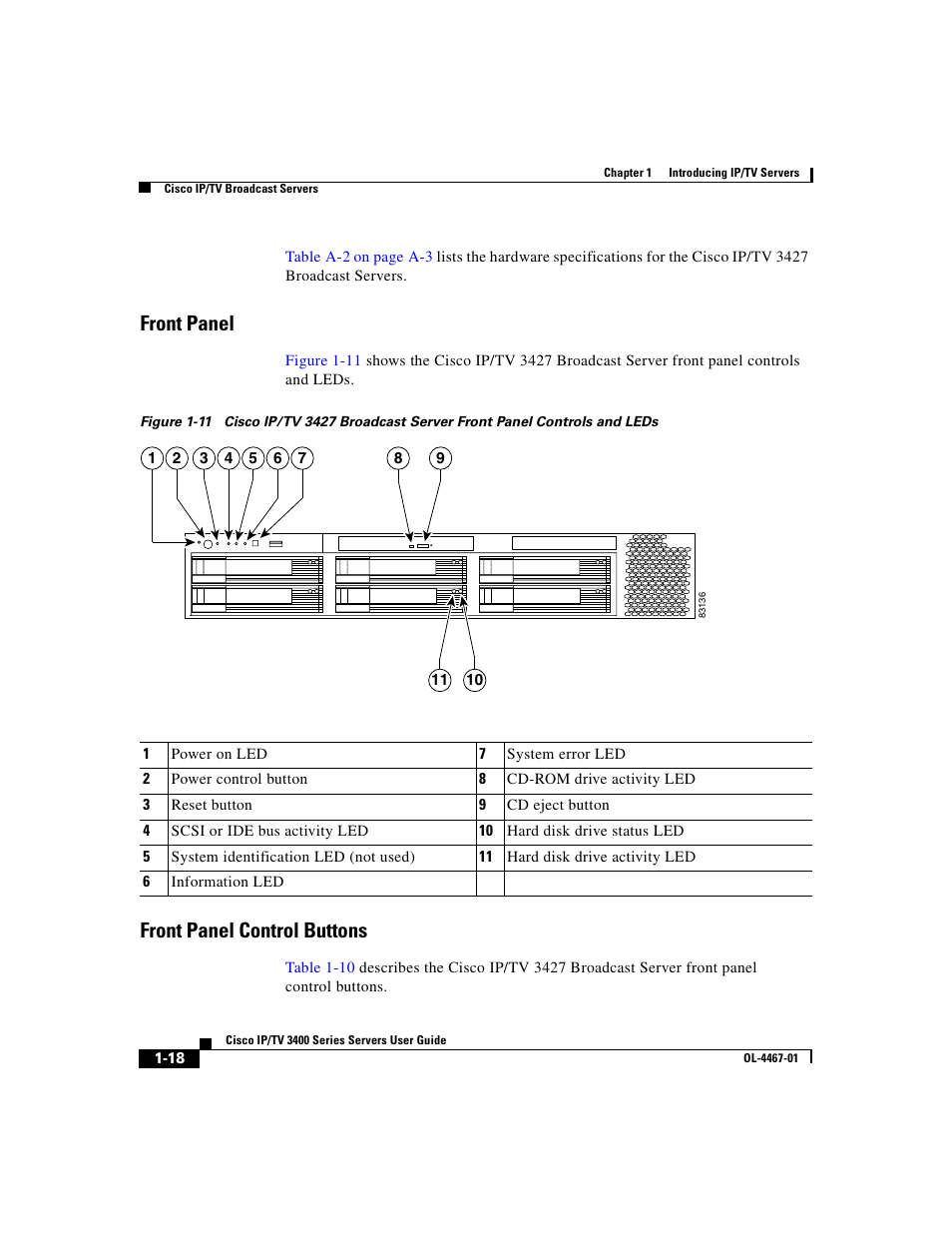 Chapter 1 Introducing IP/TV Servers

Cisco IP/TV Broadcast Servers

Table A-2 on page A-3 lists the hardware specifications for the Cisco IP/TV 3427 Broadcast Servers.

Front Panel

Figure 1-11 shows the Cisco IP/TV 3427 Broadcast Server front panel controls and LEDs.

Figure 1-11 Cisco IP/TV 3427 Broadcast Server Front Panel Controls and LEDs

1 2 3 4 5 6 7 8 9

83136

11 10

| 1 | Power on LED | 7 | System error LED |
|---|---|---|---|
| 2 | Power control button | 8 | CD-ROM drive activity LED |
| 3 | Reset button | 9 | CD eject button |
| 4 | SCSI or IDE bus activity LED | 10 | Hard disk drive status LED |
| 5 | System identification LED (not used) | 11 | Hard disk drive activity LED |
| 6 | Information LED | | |

Front Panel Control Buttons

Table 1-10 describes the Cisco IP/TV 3427 Broadcast Server front panel control buttons.

Cisco IP/TV 3400 Series Servers User Guide

1-18

OL-4467-01